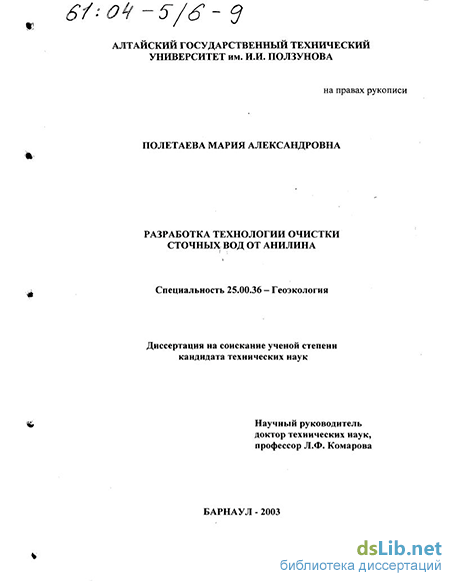 61:04-5/6-9

АЛТАЙСКИЙ ГОСУДАРСТВЕННЫЙ ТЕХНИЧЕСКИЙ УНИВЕРСИТЕТ им. И.И. ПОЛЗУНОВА

на правах рукописи

ПОЛЕТАЕВА МАРИЯ АЛЕКСАНДРОВНА

РАЗРАБОТКА ТЕХНОЛОГИИ ОЧИСТКИ СТОЧНЫХ ВОД ОТ АНИЛИНА

Специальность 25.00.36 – Геоэкология

Диссертация на соискание ученой степени кандидата технических наук

Научный руководитель
доктор технических наук,
профессор Л.Ф. Комарова

БАРНАУЛ - 2003

dsLib.net
библиотека диссертаций